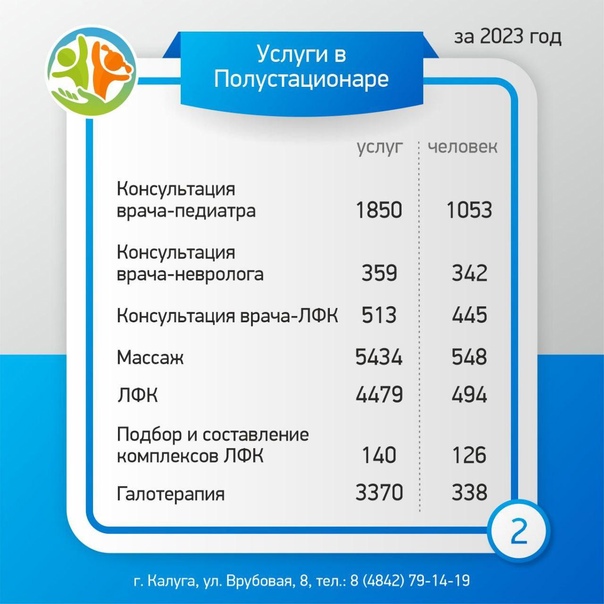 за 2023 год

Услуги в Полустационаре

|  | услуг | человек |
|---|---|---|
| Консультация врача-педиатра | 1850 | 1053 |
| Консультация врача-невролога | 359 | 342 |
| Консультация врача-ЛФК | 513 | 445 |
| Массаж | 5434 | 548 |
| ЛФК | 4479 | 494 |
| Подбор и составление комплексов ЛФК | 140 | 126 |
| Галотерапия | 3370 | 338 |

2

г. Калуга, ул. Врубовая, 8, тел.: 8 (4842) 79-14-19